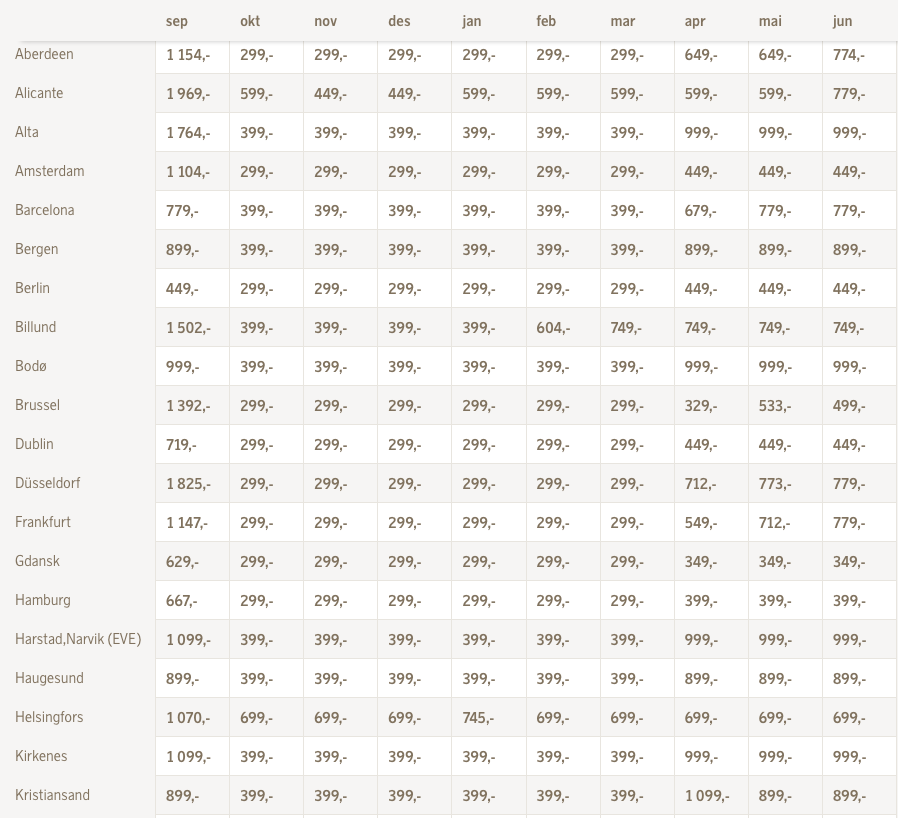 | | sep | okt | nov | des | jan | feb | mar | apr | mai | jun |
|---|---|---|---|---|---|---|---|---|---|---|
| Aberdeen | 1 154,- | 299,- | 299,- | 299,- | 299,- | 299,- | 299,- | 649,- | 649,- | 774,- |
| Alicante | 1 969,- | 599,- | 449,- | 449,- | 599,- | 599,- | 599,- | 599,- | 599,- | 779,- |
| Alta | 1 764,- | 399,- | 399,- | 399,- | 399,- | 399,- | 399,- | 999,- | 999,- | 999,- |
| Amsterdam | 1 104,- | 299,- | 299,- | 299,- | 299,- | 299,- | 299,- | 449,- | 449,- | 449,- |
| Barcelona | 779,- | 399,- | 399,- | 399,- | 399,- | 399,- | 399,- | 679,- | 779,- | 779,- |
| Bergen | 899,- | 399,- | 399,- | 399,- | 399,- | 399,- | 399,- | 899,- | 899,- | 899,- |
| Berlin | 449,- | 299,- | 299,- | 299,- | 299,- | 299,- | 299,- | 449,- | 449,- | 449,- |
| Billund | 1 502,- | 399,- | 399,- | 399,- | 399,- | 604,- | 749,- | 749,- | 749,- | 749,- |
| Bodø | 999,- | 399,- | 399,- | 399,- | 399,- | 399,- | 399,- | 999,- | 999,- | 999,- |
| Brussel | 1 392,- | 299,- | 299,- | 299,- | 299,- | 299,- | 299,- | 329,- | 533,- | 499,- |
| Dublin | 719,- | 299,- | 299,- | 299,- | 299,- | 299,- | 299,- | 449,- | 449,- | 449,- |
| Düsseldorf | 1 825,- | 299,- | 299,- | 299,- | 299,- | 299,- | 299,- | 712,- | 773,- | 779,- |
| Frankfurt | 1 147,- | 299,- | 299,- | 299,- | 299,- | 299,- | 299,- | 549,- | 712,- | 779,- |
| Gdansk | 629,- | 299,- | 299,- | 299,- | 299,- | 299,- | 299,- | 349,- | 349,- | 349,- |
| Hamburg | 667,- | 299,- | 299,- | 299,- | 299,- | 299,- | 299,- | 399,- | 399,- | 399,- |
| Harstad,Narvik (EVE) | 1 099,- | 399,- | 399,- | 399,- | 399,- | 399,- | 399,- | 999,- | 999,- | 999,- |
| Haugesund | 899,- | 399,- | 399,- | 399,- | 399,- | 399,- | 399,- | 899,- | 899,- | 899,- |
| Helsingfors | 1 070,- | 699,- | 699,- | 699,- | 745,- | 699,- | 699,- | 699,- | 699,- | 699,- |
| Kirkenes | 1 099,- | 399,- | 399,- | 399,- | 399,- | 399,- | 399,- | 999,- | 999,- | 999,- |
| Kristiansand | 899,- | 399,- | 399,- | 399,- | 399,- | 399,- | 399,- | 1 099,- | 899,- | 899,- |